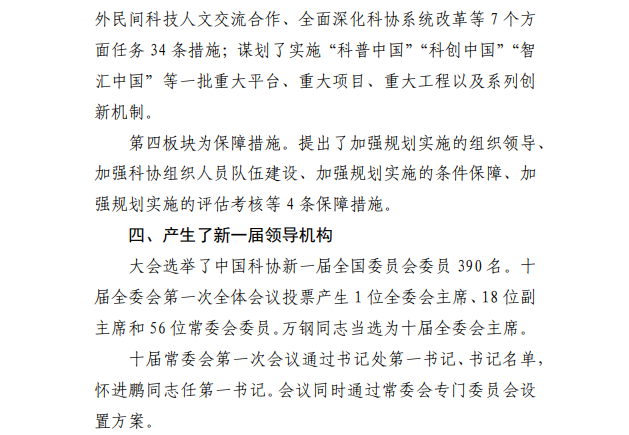 外民间科技人文交流合作、全面深化科协系统改革等7个方面任务34条措施；谋划了实施“科普中国”“科创中国”“智汇中国”等一批重大平台、重大项目、重大工程以及系列创新机制。

第四板块为保障措施。提出了加强规划实施的组织领导、加强科协组织人员队伍建设、加强规划实施的条件保障、加强规划实施的评估考核等4条保障措施。

四、产生了新一届领导机构

大会选举了中国科协新一届全国委员会委员390名。十届全委会第一次全体会议投票产生1位全委会主席、18位副主席和56位常委会委员。万钢同志当选为十届全委会主席。

十届常委会第一次会议通过书记处第一书记、书记名单，怀进鹏同志任第一书记。会议同时通过常委会专门委员会设置方案。